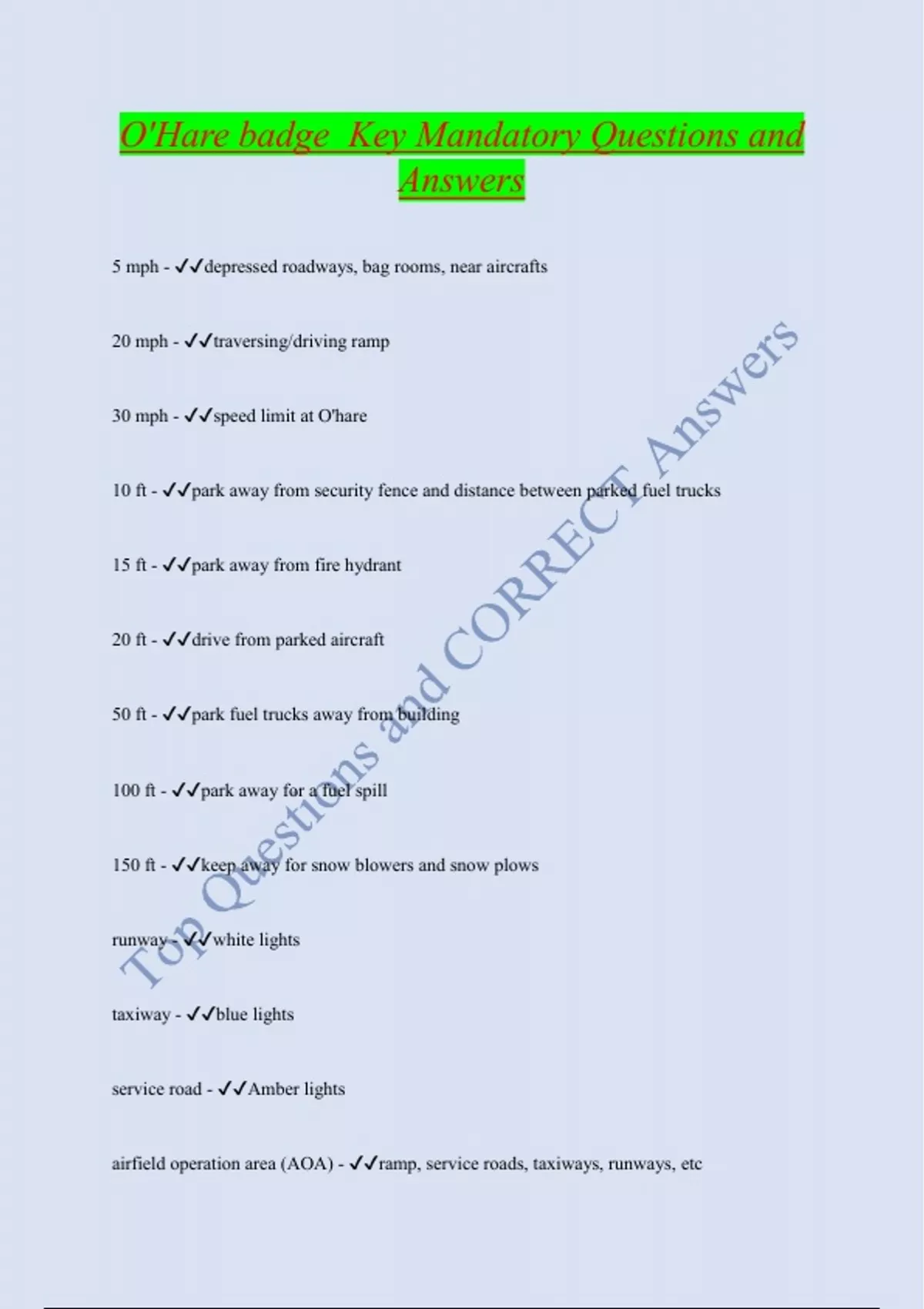 O'Hare badge  Key Mandatory Questions and Answers

5 mph - ✓✓depressed roadways, bag rooms, near aircrafts

20 mph - ✓✓traversing/driving ramp

30 mph - ✓✓speed limit at O'hare

10 ft - ✓✓park away from security fence and distance between parked fuel trucks

15 ft - ✓✓park away from fire hydrant

20 ft - ✓✓drive from parked aircraft

50 ft - ✓✓park fuel trucks away from building

100 ft - ✓✓park away for a fuel spill

150 ft - ✓✓keep away for snow blowers and snow plows

runway - ✓✓white lights

taxiway - ✓✓blue lights

service road - ✓✓Amber lights

airfield operation area (AOA) - ✓✓ramp, service roads, taxiways, runways, etc

Top Questions and CORRECT Answers